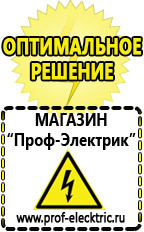 ОПТИМАЛЬНОЕ РЕШЕНИЕ

МАГАЗИН
“Проф-Электрик”

www.prof-electric.ru